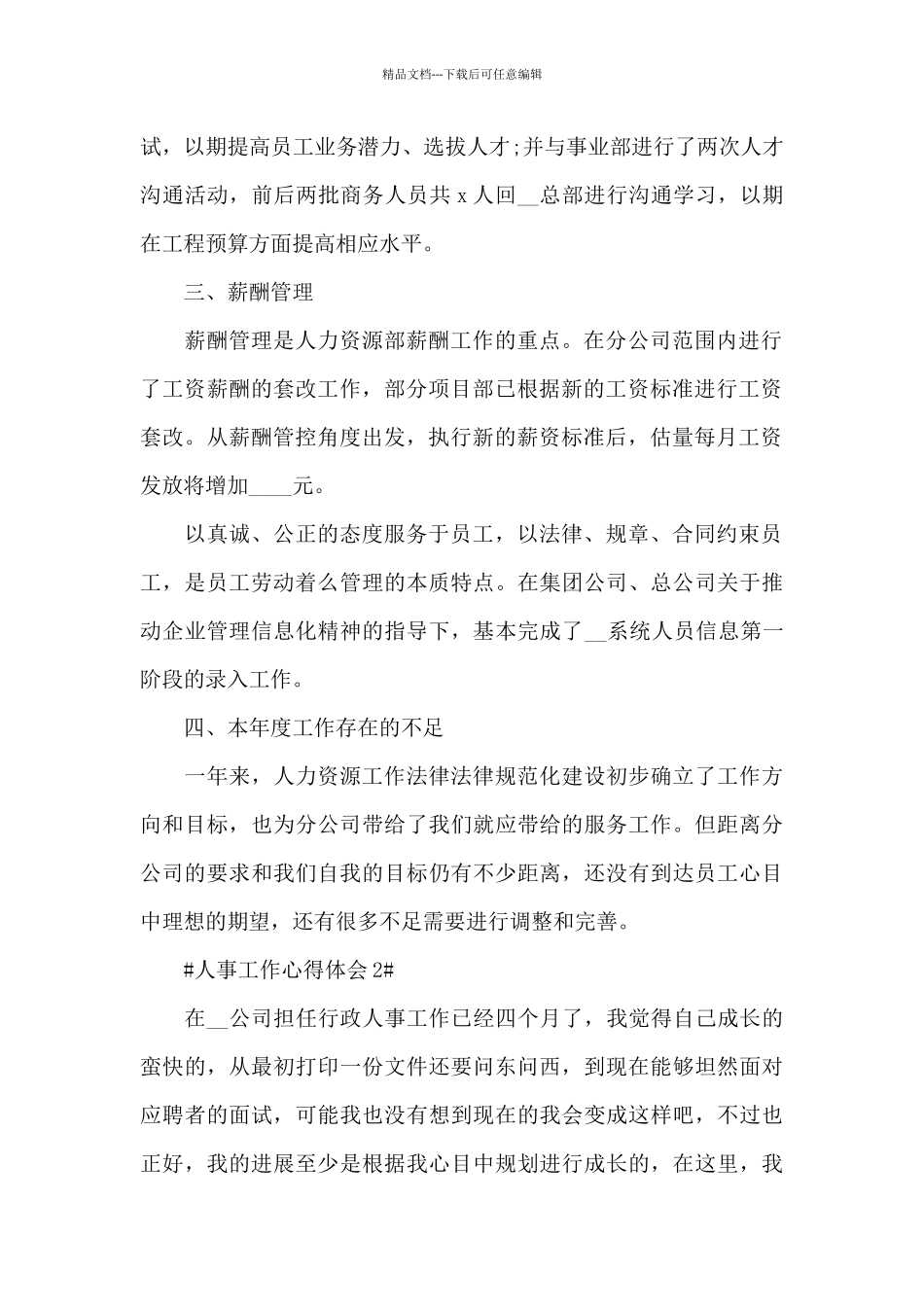 精品文档---下载后可任意编辑

试，以期提高员工业务潜力、选拔人才;并与事业部进行了两次人才沟通活动，前后两批商务人员共 x 人回__总部进行沟通学习，以期在工程预算方面提高相应水平。

三、薪酬管理

薪酬管理是人力资源部薪酬工作的重点。在分公司范围内进行了工资薪酬的套改工作，部分项目部已根据新的工资标准进行工资套改。从薪酬管控角度出发，执行新的薪资标准后，估量每月工资发放将增加____元。

以真诚、公正的态度服务于员工，以法律、规章、合同约束员工，是员工劳动着么管理的本质特点。在集团公司、总公司关于推动企业管理信息化精神的指导下，基本完成了__系统人员信息第一阶段的录入工作。

四、本年度工作存在的不足

一年来，人力资源工作法律法律规范化建设初步确立了工作方向和目标，也为分公司带给了我们就应带给的服务工作。但距离分公司的要求和我们自我的目标仍有不少距离，还没有到达员工心目中理想的期望，还有很多不足需要进行调整和完善。

#人事工作心得体会 2#

在__公司担任行政人事工作已经四个月了，我觉得自己成长的蛮快的，从最初打印一份文件还要问东问西，到现在能够坦然面对应聘者的面试，可能我也没有想到现在的我会变成这样吧，不过也正好，我的进展至少是根据我心目中规划进行成长的，在这里，我